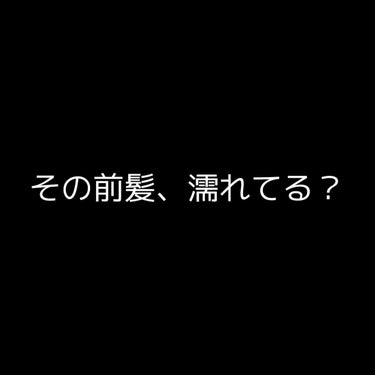 その前髪、濡れてる？